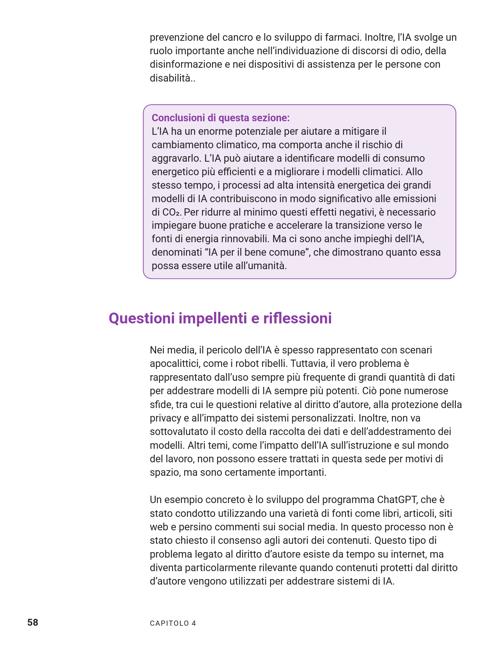 prevenzione del cancro e lo sviluppo di farmaci. Inoltre, l'IA svolge un ruolo importante anche nell'individuazione di discorsi di odio, della disinformazione e nei dispositivi di assistenza per le persone con disabilità..

Conclusioni di questa sezione:
L'IA ha un enorme potenziale per aiutare a mitigare il cambiamento climatico, ma comporta anche il rischio di aggravarlo. L'IA può aiutare a identificare modelli di consumo energetico più efficienti e a migliorare i modelli climatici. Allo stesso tempo, i processi ad alta intensità energetica dei grandi modelli di IA contribuiscono in modo significativo alle emissioni di $CO_2$. Per ridurre al minimo questi effetti negativi, è necessario impiegare buone pratiche e accelerare la transizione verso le fonti di energia rinnovabili. Ma ci sono anche impieghi dell'IA, denominati "IA per il bene comune", che dimostrano quanto essa possa essere utile all'umanità.

Questioni impellenti e riflessioni

Nei media, il pericolo dell'IA è spesso rappresentato con scenari apocalittici, come i robot ribelli. Tuttavia, il vero problema è rappresentato dall'uso sempre più frequente di grandi quantità di dati per addestrare modelli di IA sempre più potenti. Ciò pone numerose sfide, tra cui le questioni relative al diritto d'autore, alla protezione della privacy e all'impatto dei sistemi personalizzati. Inoltre, non va sottovalutato il costo della raccolta dei dati e dell'addestramento dei modelli. Altri temi, come l'impatto dell'IA sull'istruzione e sul mondo del lavoro, non possono essere trattati in questa sede per motivi di spazio, ma sono certamente importanti.

Un esempio concreto è lo sviluppo del programma ChatGPT, che è stato condotto utilizzando una varietà di fonti come libri, articoli, siti web e persino commenti sui social media. In questo processo non è stato chiesto il consenso agli autori dei contenuti. Questo tipo di problema legato al diritto d'autore esiste da tempo su internet, ma diventa particolarmente rilevante quando contenuti protetti dal diritto d'autore vengono utilizzati per addestrare sistemi di IA.

58 CAPITOLO 4